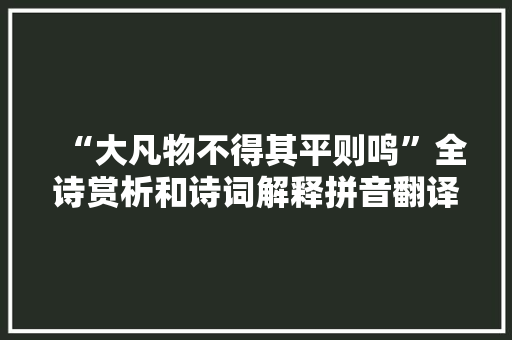 “大凡物不得其平则鸣”全诗赏析和诗词解释拼音翻译